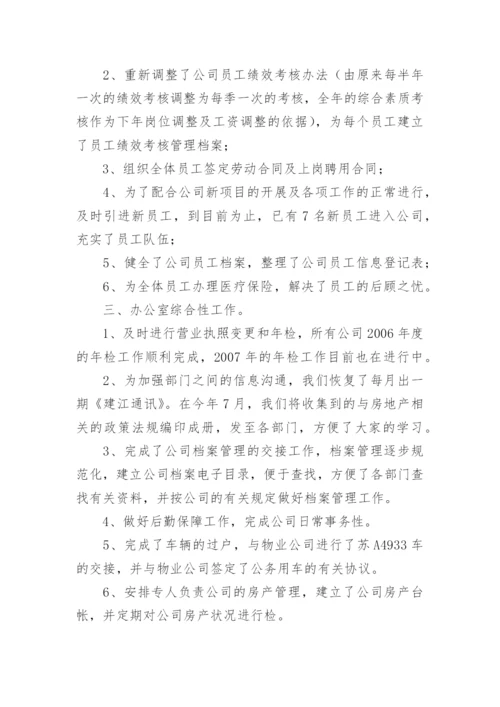 2、重新调整了公司员工绩效考核办法（由原来每半年一次的绩效考核调整为每季一次的考核，全年的综合素质考核作为下年岗位调整及工资调整的依据），为每个员工建立了员工绩效考核管理档案；

3、组织全体员工签定劳动合同及上岗聘用合同；

4、为了配合公司新项目的开展及各项工作的正常进行，及时引进新员工，到目前为止，已有7名新员工进入公司，充实了员工队伍；

5、健全了公司员工档案，整理了公司员工信息登记表；

6、为全体员工办理医疗保险，解决了员工的后顾之忧。

三、办公室综合性工作。

1、及时进行营业执照变更和年检，所有公司2006年度的年检工作顺利完成，2007年的年检工作目前也在进行中。

2、为加强部门之间的信息沟通，我们恢复了每月出一期《建江通讯》。在今年7月，我们将收集到的与房地产相关的政策法规编印成册，发至各部门，方便了大家的学习。

3、完成了公司档案管理的交接工作，档案管理逐步规范化，建立公司档案电子目录，便于查找，方便了各部门查找有关资料，并按公司的有关规定做好档案管理工作。

4、做好后勤保障工作，完成公司日常事务性。

5、完成了车辆的过户，与物业公司进行了苏A4933车的交接，并与物业公司签定了公务用车的有关协议。

6、安排专人负责公司的房产管理，建立了公司房产台帐，并定期对公司房产状况进行检。